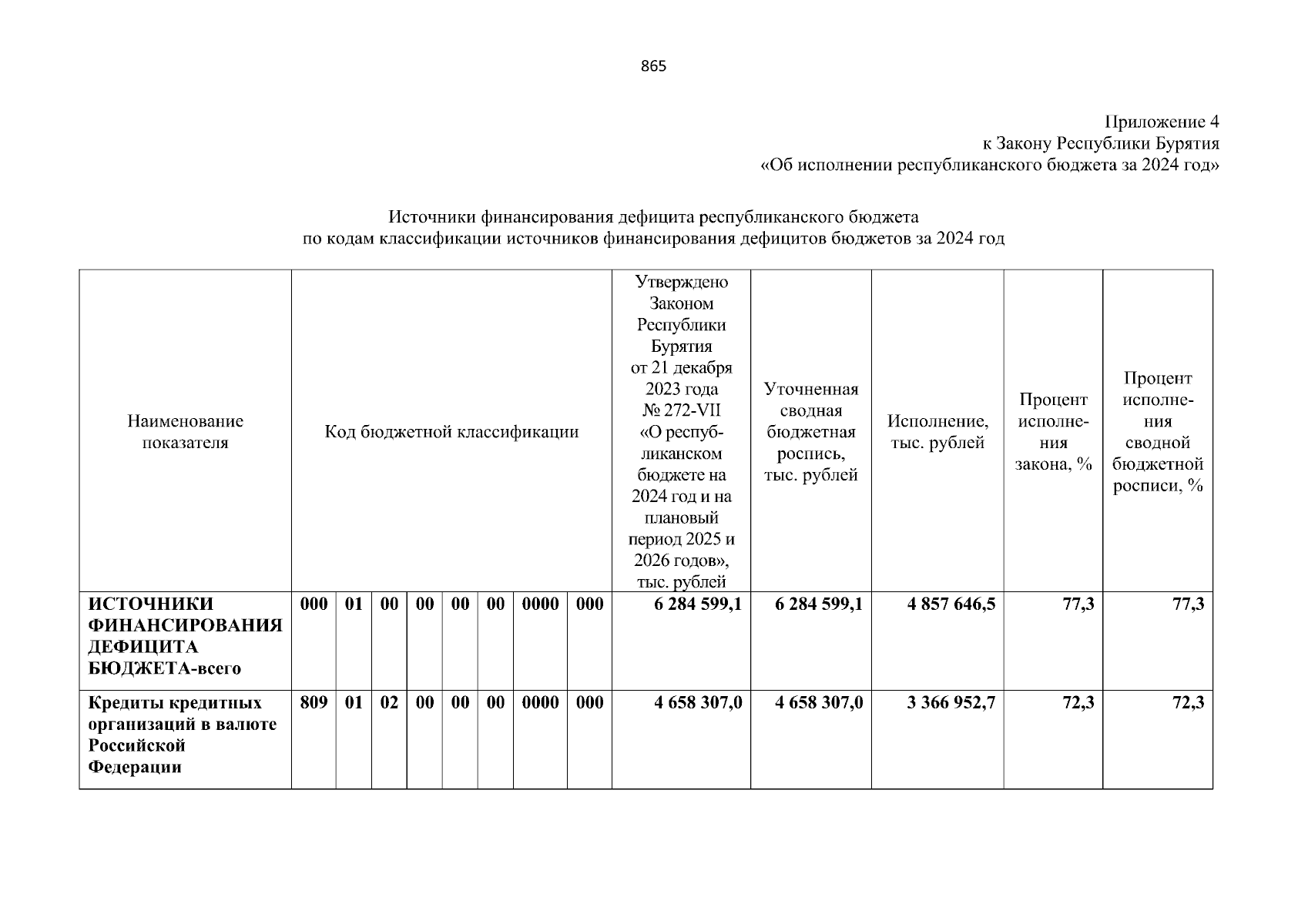 865

Приложение 4
к Закону Республики Бурятия
«Об исполнении республиканского бюджета за 2024 год»

Источники финансирования дефицита республиканского бюджета
по кодам классификации источников финансирования дефицитов бюджетов за 2024 год

| Наименование показателя | Код бюджетной классификации | | | | | | | | Утверждено Законом Республики Бурятия от 21 декабря 2023 года № 272-VII «О республиканском бюджете на 2024 год и на плановый период 2025 и 2026 годов», тыс. рублей | Уточненная сводная бюджетная роспись, тыс. рублей | Исполнение, тыс. рублей | Процент исполнения закона, % | Процент исполнения сводной бюджетной росписи, % |
|---|---|---|---|---|---|---|---|---|---|---|---|---|---|
| ИСТОЧНИКИ ФИНАНСИРОВАНИЯ ДЕФИЦИТА БЮДЖЕТА-всего | 000 | 01 | 00 | 00 | 00 | 00 | 0000 | 000 | 6 284 599,1 | 6 284 599,1 | 4 857 646,5 | 77,3 | 77,3 |
| Кредиты кредитных организаций в валюте Российской Федерации | 809 | 01 | 02 | 00 | 00 | 00 | 0000 | 000 | 4 658 307,0 | 4 658 307,0 | 3 366 952,7 | 72,3 | 72,3 |